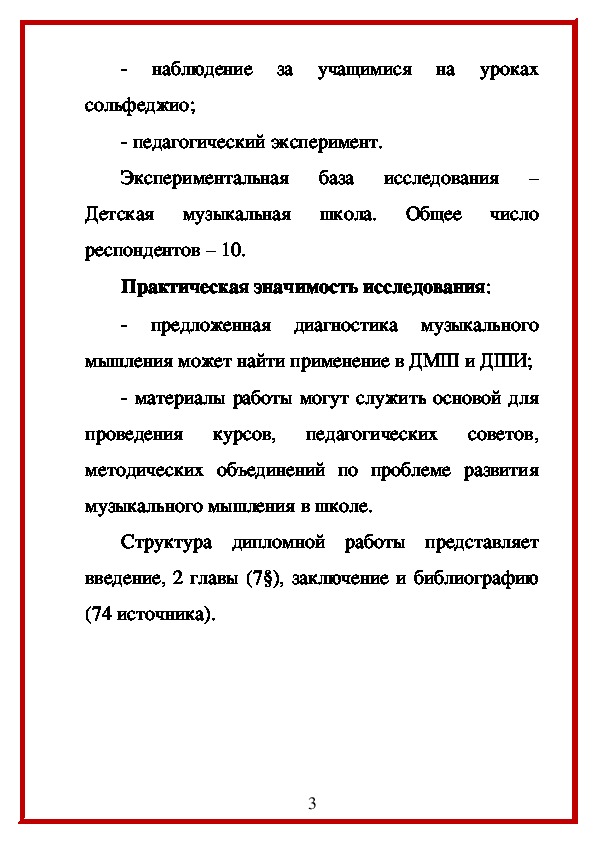 - наблюдение за учащимися на уроках сольфеджио;

- педагогический эксперимент.

Экспериментальная база исследования – Детская музыкальная школа. Общее число респондентов – 10.

Практическая значимость исследования:

- предложенная диагностика музыкального мышления может найти применение в ДМШ и ДШИ;

- материалы работы могут служить основой для проведения курсов, педагогических советов, методических объединений по проблеме развития музыкального мышления в школе.

Структура дипломной работы представляет введение, 2 главы (7§), заключение и библиографию (74 источника).

3